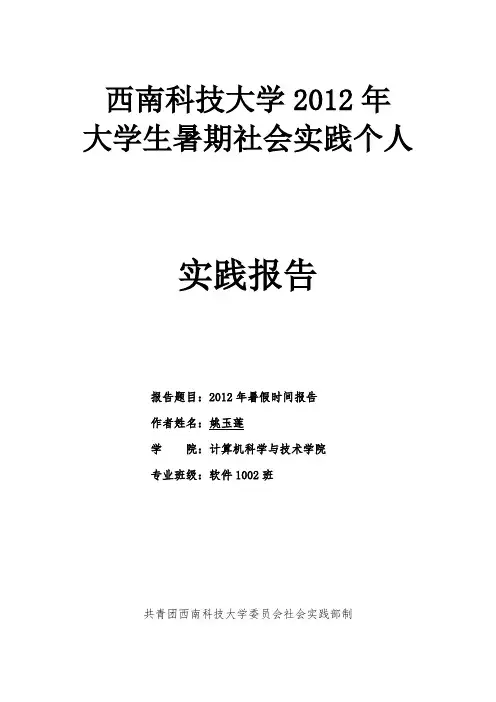 西南科技大学2012年
大学生暑期社会实践个人

实践报告

报告题目：2012年暑假时间报告
作者姓名：姚玉莲
学　　院：计算机科学与技术学院
专业班级：软件1002班

共青团西南科技大学委员会社会实践部制